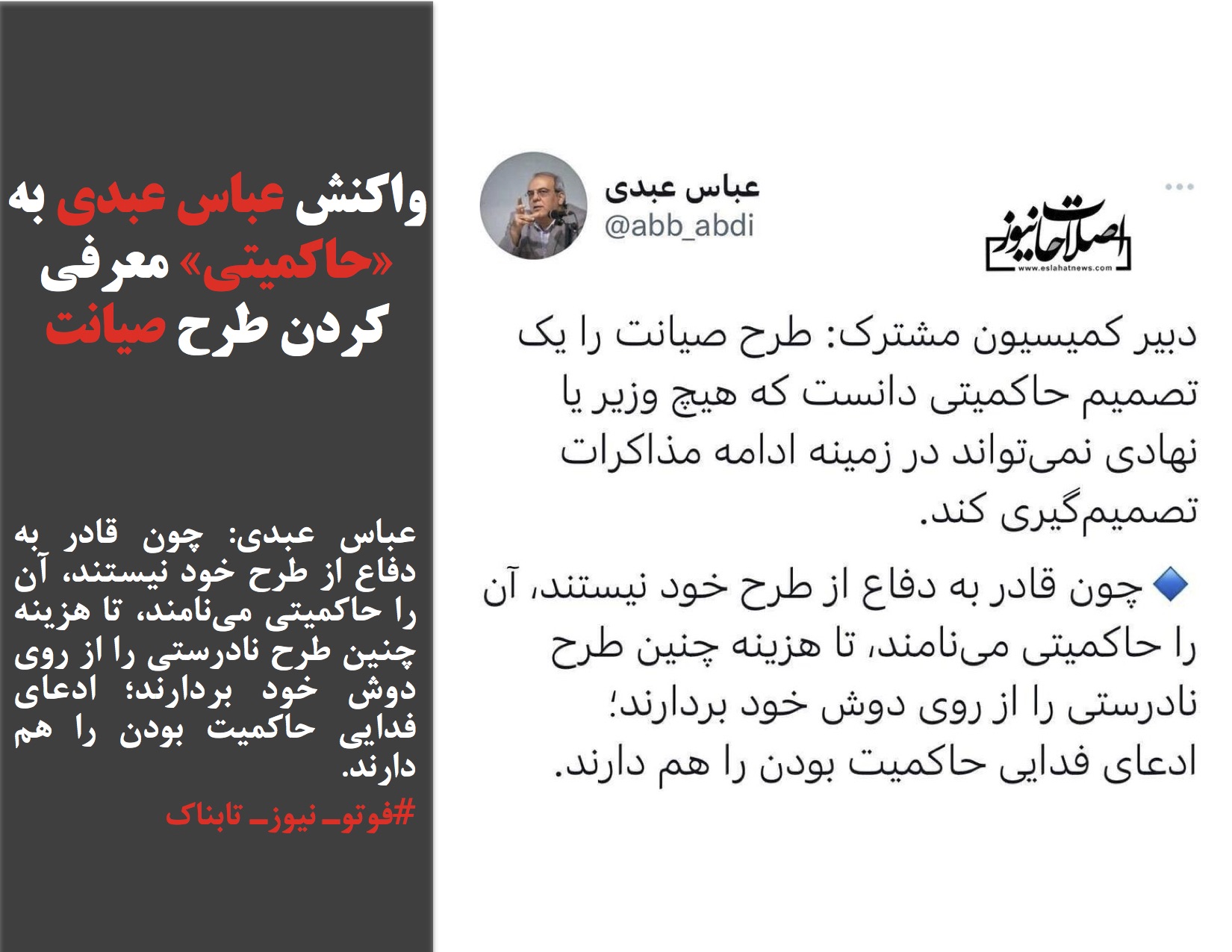 واکنش عباس عبدی به «حاکمیتی» معرفی کردن طرح صیانت

عباس عبدی: چون قادر به دفاع از طرح خود نیستند، آن را حاکمیتی می‌نامند، تا هزینه چنین طرح نادرستی را از روی دوش خود بردارند؛ ادعای فدایی حاکمیت بودن را هم دارند.

#فوتو_نیوز_تابناک

عباس عبدی
@abb_abdi

اصلاحات نیوز
www.eslahatnews.com

دبیر کمیسیون مشترک: طرح صیانت را یک تصمیم حاکمیتی دانست که هیچ وزیر یا نهادی نمی‌تواند در زمینه ادامه مذاکرات تصمیم‌گیری کند.

چون قادر به دفاع از طرح خود نیستند، آن را حاکمیتی می‌نامند، تا هزینه چنین طرح نادرستی را از روی دوش خود بردارند؛ ادعای فدایی حاکمیت بودن را هم دارند.